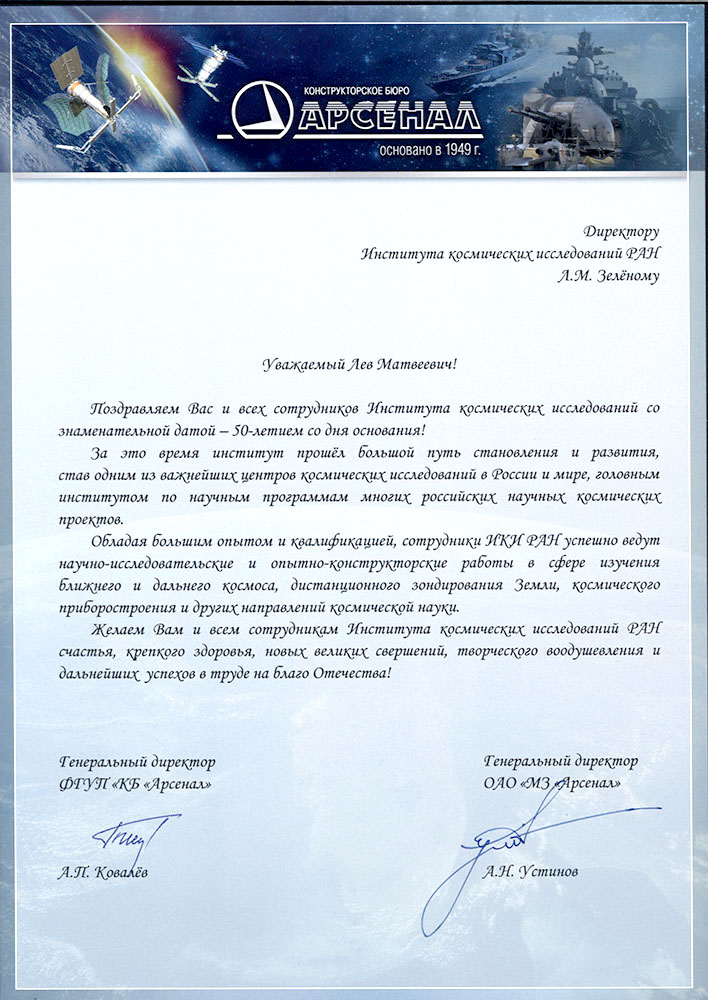 КОНСТРУКТОРСКОЕ БЮРО
АРСЕНАЛ
основано в 1949 г.

Директору
Института космических исследований РАН
Л.М. Зелёному

Уважаемый Лев Матвеевич!

Поздравляем Вас и всех сотрудников Института космических исследований со знаменательной датой – 50-летием со дня основания!

За это время институт прошёл большой путь становления и развития, став одним из важнейших центров космических исследований в России и мире, головным институтом по научным программам многих российских научных космических проектов.

Обладая большим опытом и квалификацией, сотрудники ИКИ РАН успешно ведут научно-исследовательские и опытно-конструкторские работы в сфере изучения ближнего и дальнего космоса, дистанционного зондирования Земли, космического приборостроения и других направлений космической науки.

Желаем Вам и всем сотрудникам Института космических исследований РАН счастья, крепкого здоровья, новых великих свершений, творческого воодушевления и дальнейших успехов в труде на благо Отечества!

Генеральный директор
ФГУП «КБ «Арсенал»

А.П. Ковалёв

Генеральный директор
ОАО «МЗ «Арсенал»

А.Н. Устинов